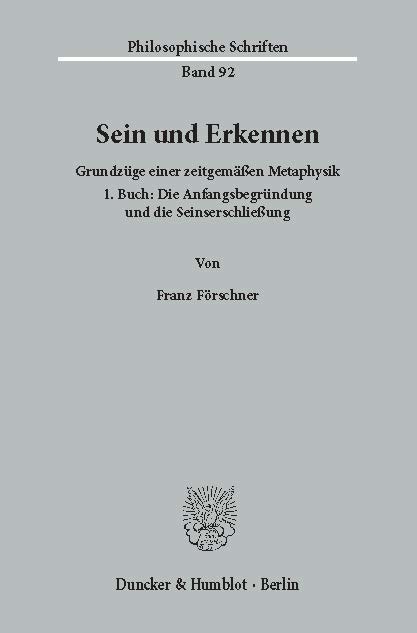 Philosophische Schriften

Band 92

Sein und Erkennen

Grundzüge einer zeitgemäßen Metaphysik

1. Buch: Die Anfangsbegründung und die Seinserschließung

Von

Franz Förschner

Duncker & Humblot · Berlin